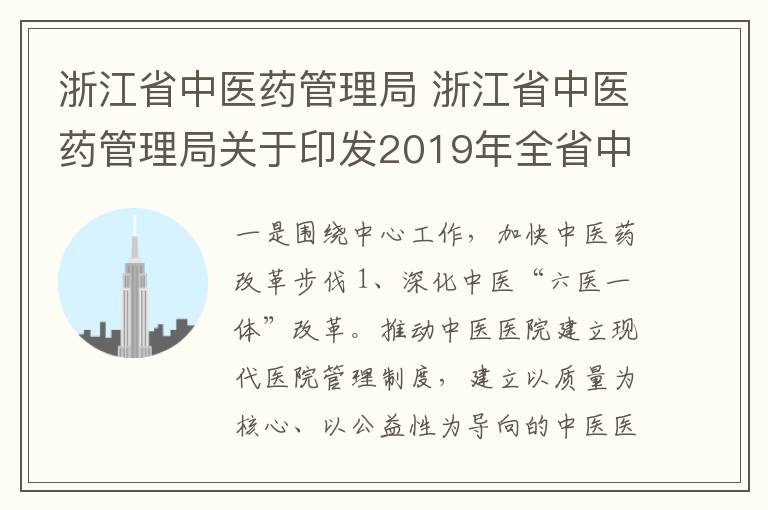 浙江省中医药管理局 浙江省中医药管理局关于印发2019年全省中

一是围绕中心工作，加快中医药改革步伐 1、深化中医“六医一体”改革。推动中医医院建立现代医院管理制度，建立以质量为核心、以公益性为导向的中医医